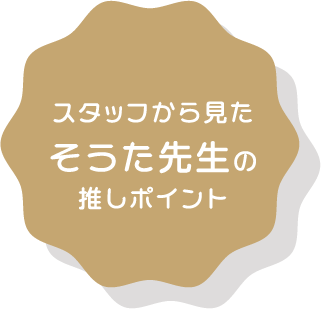 スタッフから見た
そうた先生の
推しポイント